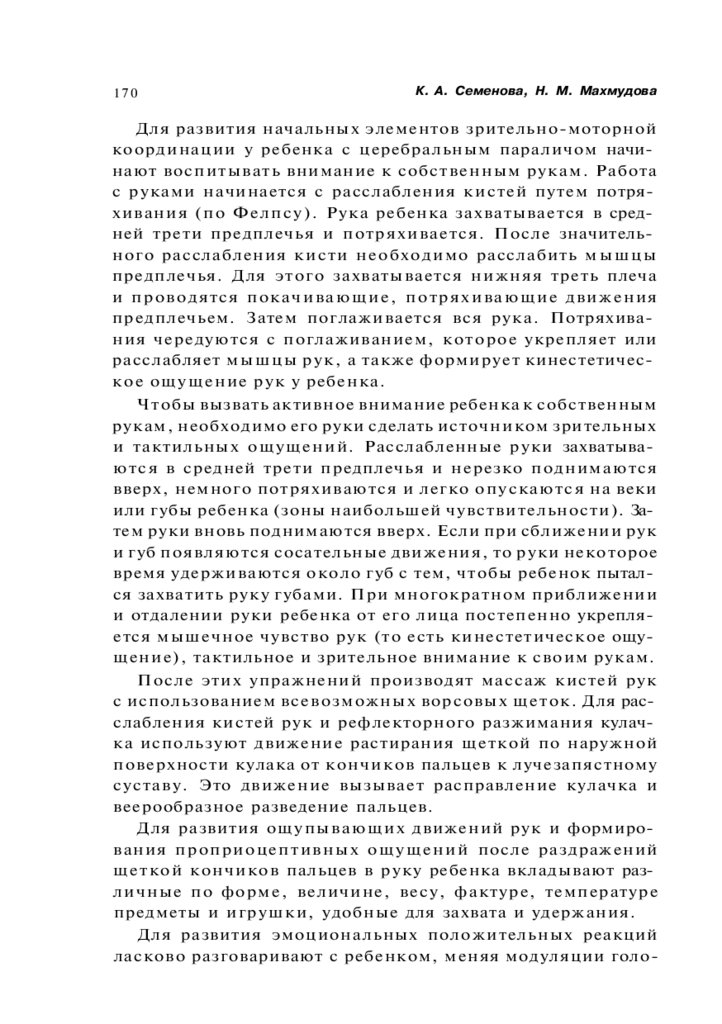 170

К. А. Семенова, Н. М. Махмудова

Для развития начальных элементов зрительно-моторной координации у ребенка с церебральным параличом начинают воспитывать внимание к собственным рукам. Работа с руками начинается с расслабления кистей путем потряхивания (по Фелпсу). Рука ребенка захватывается в средней трети предплечья и потряхивается. После значительного расслабления кисти необходимо расслабить мышцы предплечья. Для этого захватывается нижняя треть плеча и проводятся покачивающие, потряхивающие движения предплечьем. Затем поглаживается вся рука. Потряхивания чередуются с поглаживанием, которое укрепляет или расслабляет мышцы рук, а также формирует кинестетическое ощущение рук у ребенка.

Чтобы вызвать активное внимание ребенка к собственным рукам, необходимо его руки сделать источником зрительных и тактильных ощущений. Расслабленные руки захватываются в средней трети предплечья и нерезко поднимаются вверх, немного потряхиваются и легко опускаются на веки или губы ребенка (зоны наибольшей чувствительности). Затем руки вновь поднимаются вверх. Если при сближении рук и губ появляются сосательные движения, то руки некоторое время удерживаются около губ с тем, чтобы ребенок пытался захватить руку губами. При многократном приближении и отдалении руки ребенка от его лица постепенно укрепляется мышечное чувство рук (то есть кинестетическое ощущение), тактильное и зрительное внимание к своим рукам.

После этих упражнений производят массаж кистей рук с использованием всевозможных ворсовых щеток. Для расслабления кистей рук и рефлекторного разжимания кулачка используют движение растирания щеткой по наружной поверхности кулака от кончиков пальцев к лучезапястному суставу. Это движение вызывает расправление кулачка и веерообразное разведение пальцев.

Для развития ощупывающих движений рук и формирования проприоцептивных ощущений после раздражений щеткой кончиков пальцев в руку ребенка вкладывают различные по форме, величине, весу, фактуре, температуре предметы и игрушки, удобные для захвата и удержания.

Для развития эмоциональных положительных реакций ласково разговаривают с ребенком, меняя модуляции голо-